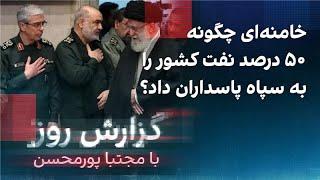 خامنه‌ای چگونه
۵۰ درصد نفت کشور را
به سپاه پاسداران داد؟

گزارش روز
با مجتبا پورمحسن